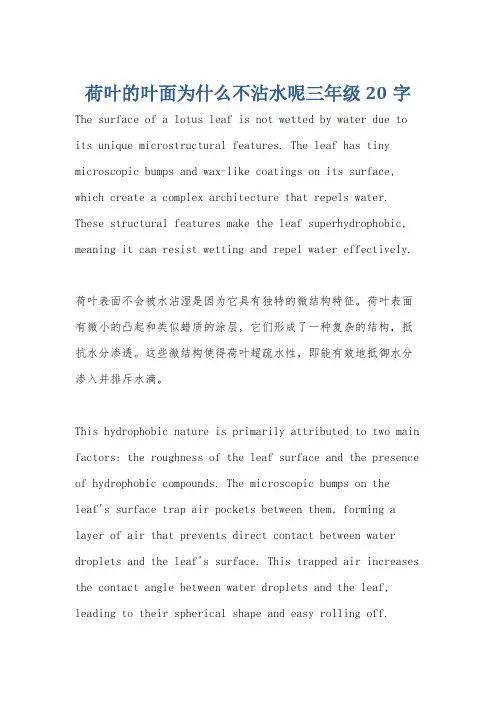 荷叶的叶面为什么不沾水呢三年级 20 字

The surface of a lotus leaf is not wetted by water due to its unique microstructural features. The leaf has tiny microscopic bumps and wax-like coatings on its surface, which create a complex architecture that repels water. These structural features make the leaf superhydrophobic, meaning it can resist wetting and repel water effectively.

荷叶表面不会被水沾湿是因为它具有独特的微结构特征。荷叶表面有微小的凸起和类似蜡质的涂层，它们形成了一种复杂的结构，抵抗水分渗透。这些微结构使得荷叶超疏水性，即能有效地抵御水分渗入并排斥水滴。

This hydrophobic nature is primarily attributed to two main factors: the roughness of the leaf surface and the presence of hydrophobic compounds. The microscopic bumps on the leaf's surface trap air pockets between them, forming a layer of air that prevents direct contact between water droplets and the leaf's surface. This trapped air increases the contact angle between water droplets and the leaf, leading to their spherical shape and easy rolling off.